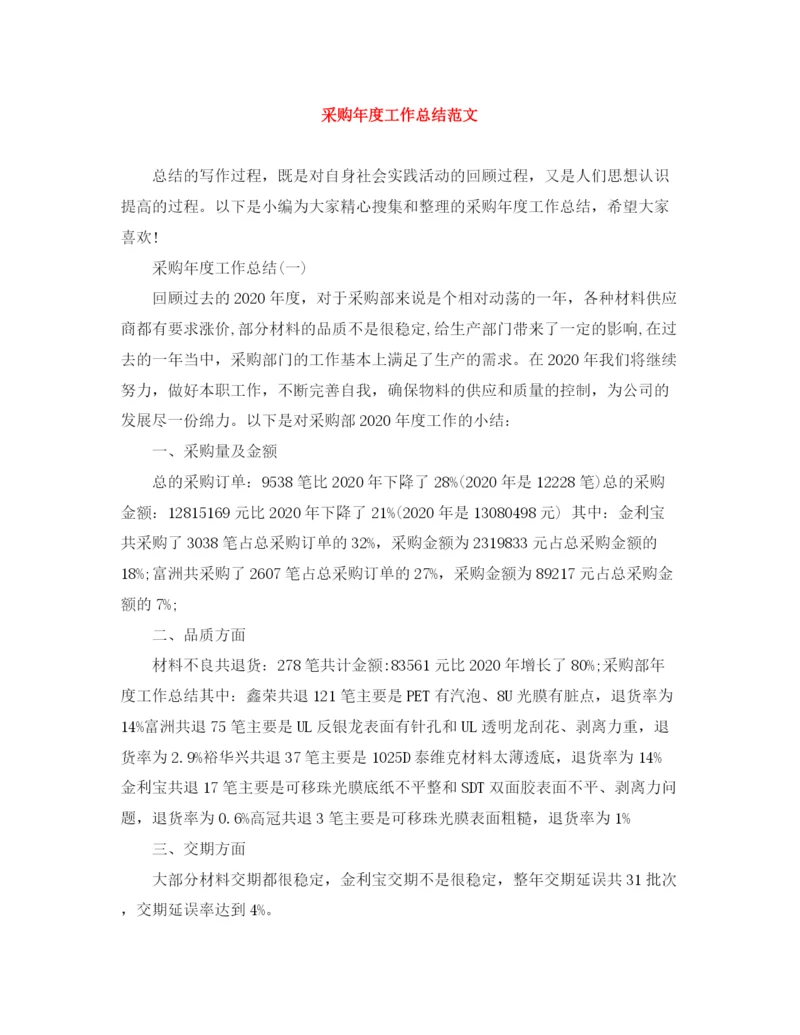 采购年度工作总结范文

总结的写作过程，既是对自身社会实践活动的回顾过程，又是人们思想认识提高的过程。以下是小编为大家精心搜集和整理的采购年度工作总结，希望大家喜欢!

采购年度工作总结(一)

回顾过去的2020年度，对于采购部来说是个相对动荡的一年，各种材料供应商都有要求涨价,部分材料的品质不是很稳定,给生产部门带来了一定的影响,在过去的一年当中，采购部门的工作基本上满足了生产的需求。在2020年我们将继续努力，做好本职工作，不断完善自我，确保物料的供应和质量的控制，为公司的发展尽一份绵力。以下是对采购部2020年度工作的小结:

一、采购量及金额

总的采购订单：9538笔比2020年下降了28%(2020年是12228笔)总的采购金额：12815169元比2020年下降了21%(2020年是13080498元) 其中：金利宝共采购了3038笔占总采购订单的32%，采购金额为2319833元占总采购金额的18%;富洲共采购了2607笔占总采购订单的27%，采购金额为89217元占总采购金额的7%;

二、品质方面

材料不良共退货：278笔共计金额:83561元比2020年增长了80%;采购部年度工作总结其中：鑫荣共退121笔主要是PET有汽泡、8U光膜有脏点，退货率为14%富洲共退75笔主要是UL反银龙表面有针孔和UL透明龙刮花、剥离力重，退货率为2.9%裕华兴共退37笔主要是1025D泰维克材料太薄透底，退货率为14%金利宝共退17笔主要是可移珠光膜底纸不平整和SDT双面胶表面不平、剥离力问题，退货率为0.6%高冠共退3笔主要是可移珠光膜表面粗糙，退货率为1%

三、交期方面

大部分材料交期都很稳定，金利宝交期不是很稳定，整年交期延误共31批次，交期延误率达到4%。